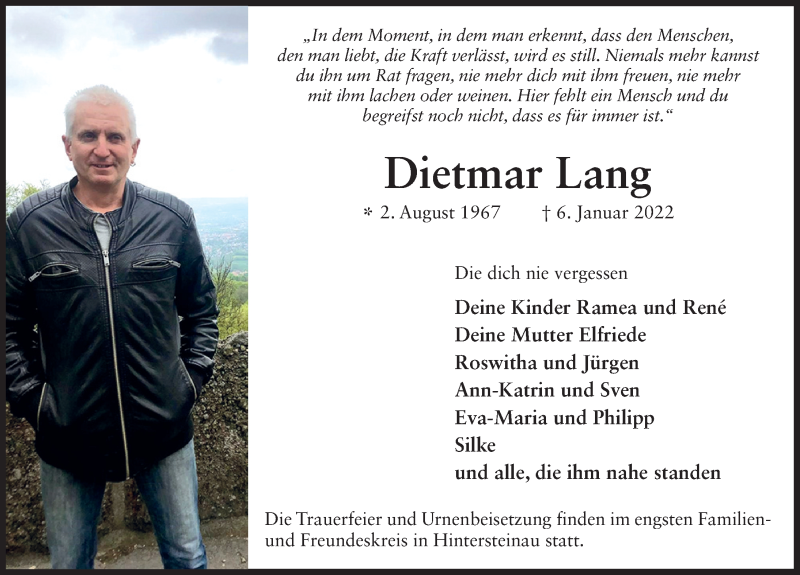 „In dem Moment, in dem man erkennt, dass den Menschen, den man liebt, die Kraft verlässt, wird es still. Niemals mehr kannst du ihn um Rat fragen, nie mehr dich mit ihm freuen, nie mehr mit ihm lachen oder weinen. Hier fehlt ein Mensch und du begreifst noch nicht, dass es für immer ist.“

Dietmar Lang

* 2. August 1967 † 6. Januar 2022

Die dich nie vergessen

Deine Kinder Ramea und René
Deine Mutter Elfriede
Roswitha und Jürgen
Ann-Katrin und Sven
Eva-Maria und Philipp
Silke
und alle, die ihm nahe standen

Die Trauerfeier und Urnenbeisetzung finden im engsten Familien- und Freundeskreis in Hintersteinau statt.